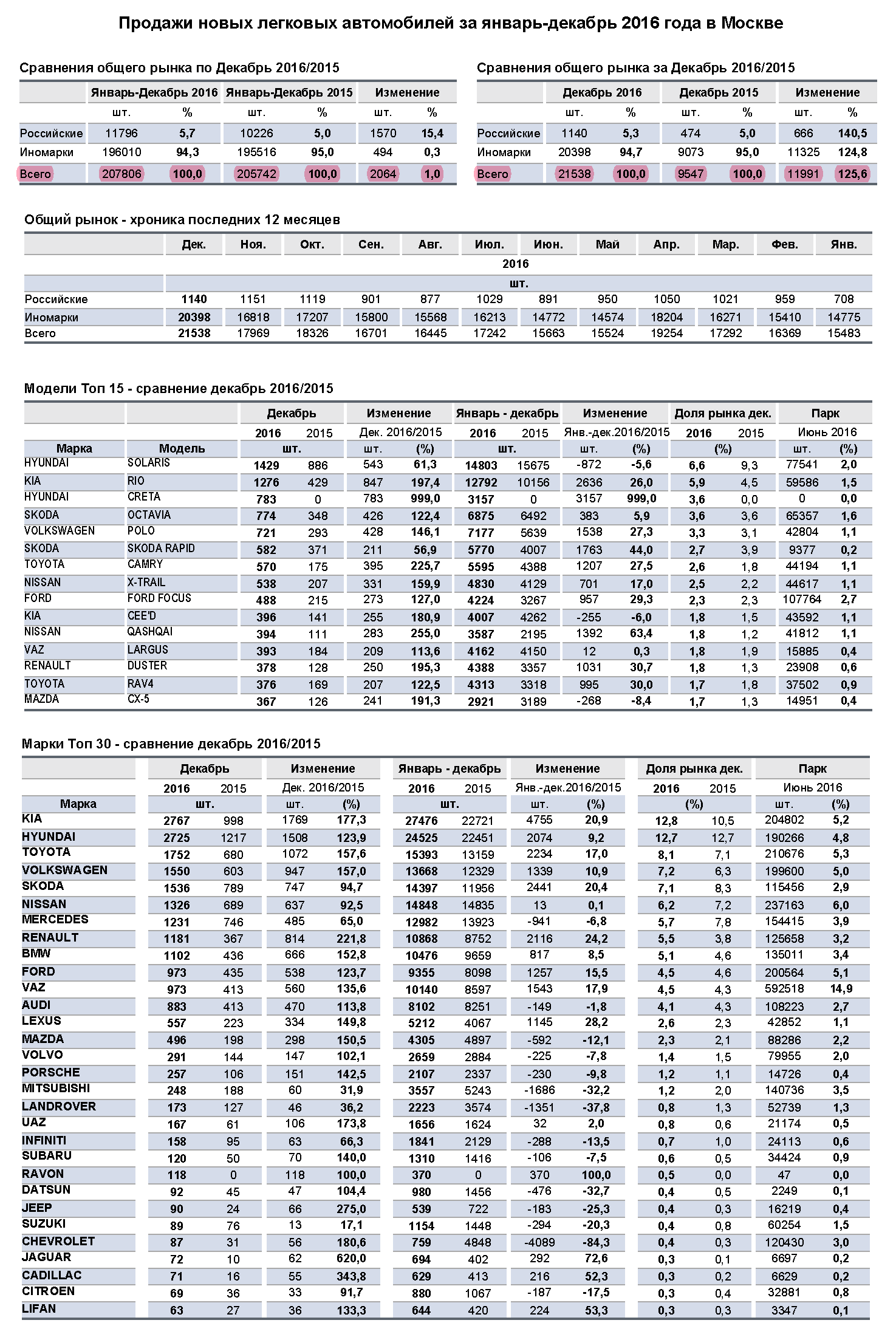 Продажи новых легковых автомобилей за январь-декабрь 2016 года в Москве

Сравнения общего рынка по Декабрь 2016/2015

| | Январь-Декабрь 2016 | | Январь-Декабрь 2015 | | Изменение | |
|---|---|---|---|---|---|---|
| | шт. | % | шт. | % | шт. | % |
| Российские | 11796 | 5,7 | 10226 | 5,0 | 1570 | 15,4 |
| Иномарки | 196010 | 94,3 | 195516 | 95,0 | 494 | 0,3 |
| Всего | 207806 | 100,0 | 205742 | 100,0 | 2064 | 1,0 |

Сравнения общего рынка за Декабрь 2016/2015

| | Декабрь 2016 | | Декабрь 2015 | | Изменение | |
|---|---|---|---|---|---|---|
| | шт. | % | шт. | % | шт. | % |
| Российские | 1140 | 5,3 | 474 | 5,0 | 666 | 140,5 |
| Иномарки | 20398 | 94,7 | 9073 | 95,0 | 11325 | 124,8 |
| Всего | 21538 | 100,0 | 9547 | 100,0 | 11991 | 125,6 |

Общий рынок - хроника последних 12 месяцев

| | Дек. | Ноя. | Окт. | Сен. | Авг. | Июл. | Июн. | Май | Апр. | Мар. | Фев. | Янв. |
|---|---|---|---|---|---|---|---|---|---|---|---|---|
| | 2016 | | | | | | | | | | | |
| | шт. | | | | | | | | | | | |
| Российские | 1140 | 1151 | 1119 | 901 | 877 | 1029 | 891 | 950 | 1050 | 1021 | 959 | 708 |
| Иномарки | 20398 | 16818 | 17207 | 15800 | 15568 | 16213 | 14772 | 14574 | 18204 | 16271 | 15410 | 14775 |
| Всего | 21538 | 17969 | 18326 | 16701 | 16445 | 17242 | 15663 | 15524 | 19254 | 17292 | 16369 | 15483 |

Модели Топ 15 - сравнение декабрь 2016/2015

| | | Декабрь | | Изменение | | Январь - декабрь | | Изменение | | Доля рынка дек. | | Парк | |
|---|---|---|---|---|---|---|---|---|---|---|---|---|---|
| | | 2016 | 2015 | Дек. 2016/2015 | | 2016 | 2015 | Янв.-дек.2016/2015 | | 2016 | 2015 | Июнь 2016 | |
| Марка | Модель | шт. | | шт. | (%) | шт. | | шт. | (%) | (%) | | шт. | (%) |
| HYUNDAI | SOLARIS | 1429 | 886 | 543 | 61,3 | 14803 | 15675 | -872 | -5,6 | 6,6 | 9,3 | 77541 | 2,0 |
| KIA | RIO | 1276 | 429 | 847 | 197,4 | 12792 | 10156 | 2636 | 26,0 | 5,9 | 4,5 | 59586 | 1,5 |
| HYUNDAI | CRETA | 783 | 0 | 783 | 999,0 | 3157 | 0 | 3157 | 999,0 | 3,6 | 0,0 | 0 | 0,0 |
| SKODA | OCTAVIA | 774 | 348 | 426 | 122,4 | 6875 | 6492 | 383 | 5,9 | 3,6 | 3,6 | 65357 | 1,6 |
| VOLKSWAGEN | POLO | 721 | 293 | 428 | 146,1 | 7177 | 5639 | 1538 | 27,3 | 3,3 | 3,1 | 42804 | 1,1 |
| SKODA | SKODA RAPID | 582 | 371 | 211 | 56,9 | 5770 | 4007 | 1763 | 44,0 | 2,7 | 3,9 | 9377 | 0,2 |
| TOYOTA | CAMRY | 570 | 175 | 395 | 225,7 | 5595 | 4388 | 1207 | 27,5 | 2,6 | 1,8 | 44194 | 1,1 |
| NISSAN | X-TRAIL | 538 | 207 | 331 | 159,9 | 4830 | 4129 | 701 | 17,0 | 2,5 | 2,2 | 44617 | 1,1 |
| FORD | FORD FOCUS | 488 | 215 | 273 | 127,0 | 4224 | 3267 | 957 | 29,3 | 2,3 | 2,3 | 107764 | 2,7 |
| KIA | CEE'D | 396 | 141 | 255 | 180,9 | 4007 | 4262 | -255 | -6,0 | 1,8 | 1,5 | 43592 | 1,1 |
| NISSAN | QASHQAI | 394 | 111 | 283 | 255,0 | 3587 | 2195 | 1392 | 63,4 | 1,8 | 1,2 | 41812 | 1,1 |
| VAZ | LARGUS | 393 | 184 | 209 | 113,6 | 4162 | 4150 | 12 | 0,3 | 1,8 | 1,9 | 15885 | 0,4 |
| RENAULT | DUSTER | 378 | 128 | 250 | 195,3 | 4388 | 3357 | 1031 | 30,7 | 1,8 | 1,3 | 23908 | 0,6 |
| TOYOTA | RAV4 | 376 | 169 | 207 | 122,5 | 4313 | 3318 | 995 | 30,0 | 1,7 | 1,8 | 37502 | 0,9 |
| MAZDA | CX-5 | 367 | 126 | 241 | 191,3 | 2921 | 3189 | -268 | -8,4 | 1,7 | 1,3 | 14951 | 0,4 |

Марки Топ 30 - сравнение декабрь 2016/2015

| | Декабрь | | Изменение | | Январь - декабрь | | Изменение | | Доля рынка дек. | | Парк | |
|---|---|---|---|---|---|---|---|---|---|---|---|---|
| | 2016 | 2015 | Дек. 2016/2015 | | 2016 | 2015 | Янв.-дек.2016/2015 | | 2016 | 2015 | Июнь 2016 | |
| Марка | шт. | | шт. | (%) | шт. | | шт. | (%) | (%) | | шт. | (%) |
| KIA | 2767 | 998 | 1769 | 177,3 | 27476 | 22721 | 4755 | 20,9 | 12,8 | 10,5 | 204802 | 5,2 |
| HYUNDAI | 2725 | 1217 | 1508 | 123,9 | 24525 | 22451 | 2074 | 9,2 | 12,7 | 12,7 | 190266 | 4,8 |
| TOYOTA | 1752 | 680 | 1072 | 157,6 | 15393 | 13159 | 2234 | 17,0 | 8,1 | 7,1 | 210676 | 5,3 |
| VOLKSWAGEN | 1550 | 603 | 947 | 157,0 | 13668 | 12329 | 1339 | 10,9 | 7,2 | 6,3 | 199600 | 5,0 |
| SKODA | 1536 | 789 | 747 | 94,7 | 14397 | 11956 | 2441 | 20,4 | 7,1 | 8,3 | 115456 | 2,9 |
| NISSAN | 1326 | 689 | 637 | 92,5 | 14848 | 14835 | 13 | 0,1 | 6,2 | 7,2 | 237163 | 6,0 |
| MERCEDES | 1231 | 746 | 485 | 65,0 | 12982 | 13923 | -941 | -6,8 | 5,7 | 7,8 | 154415 | 3,9 |
| RENAULT | 1181 | 367 | 814 | 221,8 | 10868 | 8752 | 2116 | 24,2 | 5,5 | 3,8 | 125658 | 3,2 |
| BMW | 1102 | 436 | 666 | 152,8 | 10476 | 9659 | 817 | 8,5 | 5,1 | 4,6 | 135011 | 3,4 |
| FORD | 973 | 435 | 538 | 123,7 | 9355 | 8098 | 1257 | 15,5 | 4,5 | 4,6 | 200564 | 5,1 |
| VAZ | 973 | 413 | 560 | 135,6 | 10140 | 8597 | 1543 | 17,9 | 4,5 | 4,3 | 592518 | 14,9 |
| AUDI | 883 | 413 | 470 | 113,8 | 8102 | 8251 | -149 | -1,8 | 4,1 | 4,3 | 108223 | 2,7 |
| LEXUS | 557 | 223 | 334 | 149,8 | 5212 | 4067 | 1145 | 28,2 | 2,6 | 2,3 | 42852 | 1,1 |
| MAZDA | 496 | 198 | 298 | 150,5 | 4305 | 4897 | -592 | -12,1 | 2,3 | 2,1 | 88286 | 2,2 |
| VOLVO | 291 | 144 | 147 | 102,1 | 2659 | 2884 | -225 | -7,8 | 1,4 | 1,5 | 79955 | 2,0 |
| PORSCHE | 257 | 106 | 151 | 142,5 | 2107 | 2337 | -230 | -9,8 | 1,2 | 1,1 | 14726 | 0,4 |
| MITSUBISHI | 248 | 188 | 60 | 31,9 | 3557 | 5243 | -1686 | -32,2 | 1,2 | 2,0 | 140736 | 3,5 |
| LANDROVER | 173 | 127 | 46 | 36,2 | 2223 | 3574 | -1351 | -37,8 | 0,8 | 1,3 | 52739 | 1,3 |
| UAZ | 167 | 61 | 106 | 173,8 | 1656 | 1624 | 32 | 2,0 | 0,8 | 0,6 | 21174 | 0,5 |
| INFINITI | 158 | 95 | 63 | 66,3 | 1841 | 2129 | -288 | -13,5 | 0,7 | 1,0 | 24113 | 0,6 |
| SUBARU | 120 | 50 | 70 | 140,0 | 1310 | 1416 | -106 | -7,5 | 0,6 | 0,5 | 34424 | 0,9 |
| RAVON | 118 | 0 | 118 | 100,0 | 370 | 0 | 370 | 100,0 | 0,5 | 0,0 | 47 | 0,0 |
| DATSUN | 92 | 45 | 47 | 104,4 | 980 | 1456 | -476 | -32,7 | 0,4 | 0,5 | 2249 | 0,1 |
| JEEP | 90 | 24 | 66 | 275,0 | 539 | 722 | -183 | -25,3 | 0,4 | 0,3 | 16219 | 0,4 |
| SUZUKI | 89 | 76 | 13 | 17,1 | 1154 | 1448 | -294 | -20,3 | 0,4 | 0,8 | 60254 | 1,5 |
| CHEVROLET | 87 | 31 | 56 | 180,6 | 759 | 4848 | -4089 | -84,3 | 0,4 | 0,3 | 120430 | 3,0 |
| JAGUAR | 72 | 10 | 62 | 620,0 | 694 | 402 | 292 | 72,6 | 0,3 | 0,1 | 6697 | 0,2 |
| CADILLAC | 71 | 16 | 55 | 343,8 | 629 | 413 | 216 | 52,3 | 0,3 | 0,2 | 6629 | 0,2 |
| CITROEN | 69 | 36 | 33 | 91,7 | 880 | 1067 | -187 | -17,5 | 0,3 | 0,4 | 32881 | 0,8 |
| LIFAN | 63 | 27 | 36 | 133,3 | 644 | 420 | 224 | 53,3 | 0,3 | 0,3 | 3347 | 0,1 |